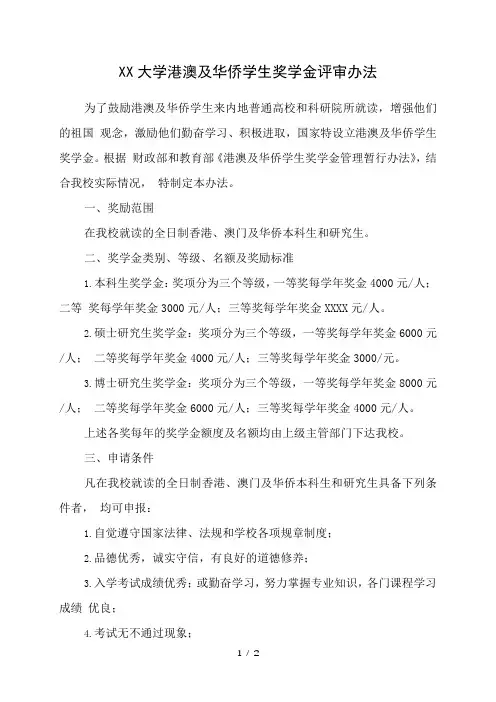 XX 大学港澳及华侨学生奖学金评审办法

为了鼓励港澳及华侨学生来内地普通高校和科研院所就读，增强他们的祖国 观念，激励他们勤奋学习、积极进取，国家特设立港澳及华侨学生奖学金。根据 财政部和教育部《港澳及华侨学生奖学金管理暂行办法》，结合我校实际情况， 特制定本办法。

一、奖励范围

在我校就读的全日制香港、澳门及华侨本科生和研究生。

二、奖学金类别、等级、名额及奖励标准

1.本科生奖学金：奖项分为三个等级，一等奖每学年奖金 4000 元/人；二等 奖每学年奖金 3000 元/人；三等奖每学年奖金 XXXX 元/人。

2.硕士研究生奖学金：奖项分为三个等级，一等奖每学年奖金 6000 元/人； 二等奖每学年奖金 4000 元/人；三等奖每学年奖金 3000/元。

3.博士研究生奖学金：奖项分为三个等级，一等奖每学年奖金 8000 元/人； 二等奖每学年奖金 6000 元/人；三等奖每学年奖金 4000 元/人。

上述各奖每年的奖学金额度及名额均由上级主管部门下达我校。

三、申请条件

凡在我校就读的全日制香港、澳门及华侨本科生和研究生具备下列条件者， 均可申报：

1.自觉遵守国家法律、法规和学校各项规章制度；

2.品德优秀，诚实守信，有良好的道德修养；

3.入学考试成绩优秀；或勤奋学习，努力掌握专业知识，各门课程学习成绩 优良；

4.考试无不通过现象；

1 / 2